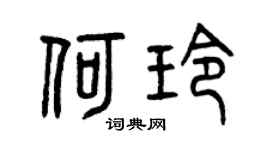 何玲
词典网